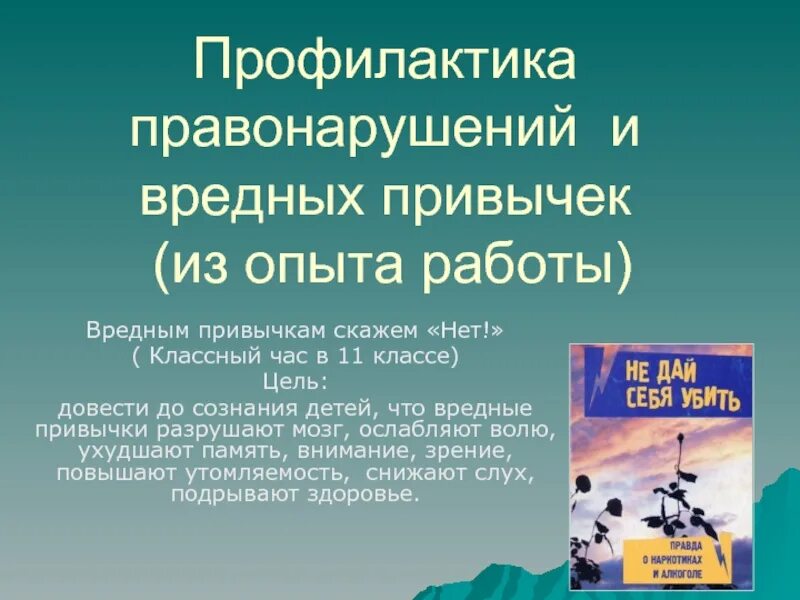 Профилактика правонарушений и вредных привычек (из опыта работы)

Вредным привычкам скажем «Нет!»
( Классный час в 11 классе)
Цель:
довести до сознания детей, что вредные привычки разрушают мозг, ослабляют волю, ухудшают память, внимание, зрение, повышают утомляемость, снижают слух, подрывают здоровье.

НЕ ДАЙ СЕБЯ УБИТЬ

ПРАВДА О НАРКОТИКАХ И АЛКОГОЛЕ